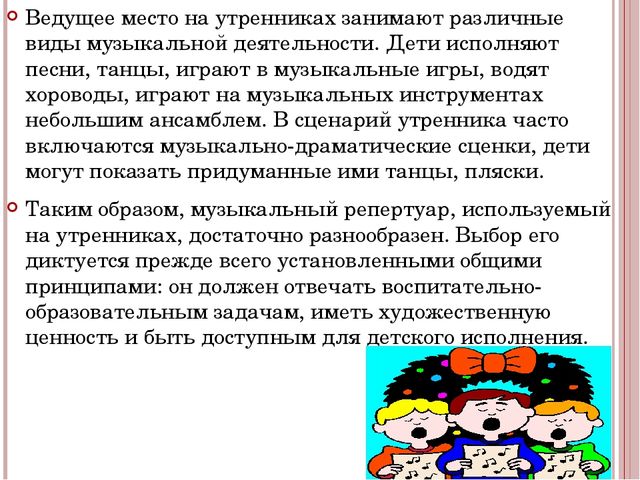 Ведущее место на утренниках занимают различные виды музыкальной деятельности. Дети исполняют песни, танцы, играют в музыкальные игры, водят хороводы, играют на музыкальных инструментах небольшим ансамблем. В сценарий утренника часто включаются музыкально-драматические сценки, дети могут показать придуманные ими танцы, пляски.

Таким образом, музыкальный репертуар, используемый на утренниках, достаточно разнообразен. Выбор его диктуется прежде всего установленными общими принципами: он должен отвечать воспитательно-образовательным задачам, иметь художественную ценность и быть доступным для детского исполнения.